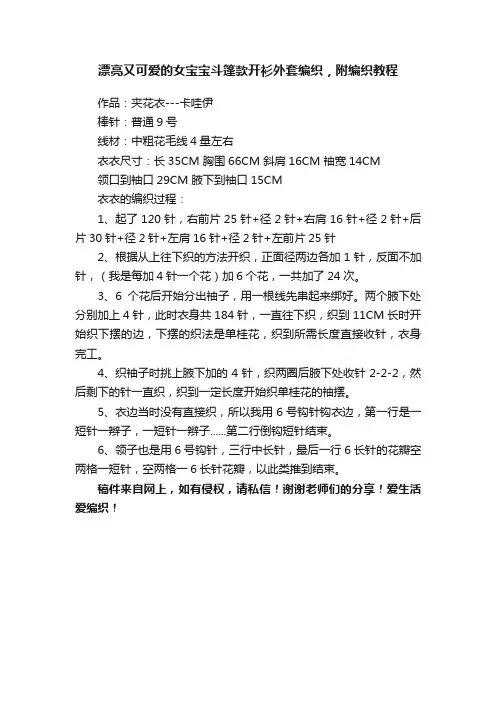 漂亮又可爱的女宝宝斗篷款开衫外套编织，附编织教程

作品：夹花衣---卡哇伊
棒针：普通 9 号
线材：中粗花毛线 4 量左右
衣衣尺寸：长 35CM 胸围 66CM 斜肩 16CM 袖宽 14CM
领口到袖口 29CM 腋下到袖口 15CM
衣衣的编织过程：

1、起了 120 针，右前片 25 针+径 2 针+右肩 16 针+径 2 针+后片 30 针+径 2 针+左肩 16 针+径 2 针+左前片 25 针

2、根据从上往下织的方法开织，正面径两边各加 1 针，反面不加针，（我是每加 4 针一个花）加 6 个花，一共加了 24 次。

3、6 个花后开始分出袖子，用一根线先串起来绑好。两个腋下处分别加上 4 针，此时衣身共 184 针，一直往下织，织到 11CM 长时开始织下摆的边，下摆的织法是单桂花，织到所需长度直接收针，衣身完工。

4、织袖子时挑上腋下加的 4 针，织两圈后腋下处收针 2-2-2，然后剩下的针一直织，织到一定长度开始织单桂花的袖摆。

5、衣边当时没有直接织，所以我用 6 号钩针钩衣边，第一行是一短针一辫子，一短针一辫子......第二行倒钩短针结束。

6、领子也是用 6 号钩针，三行中长针，最后一行 6 长针的花瓣空两格一短针，空两格一 6 长针花瓣，以此类推到结束。

稿件来自网上，如有侵权，请私信！谢谢老师们的分享！爱生活爱编织！